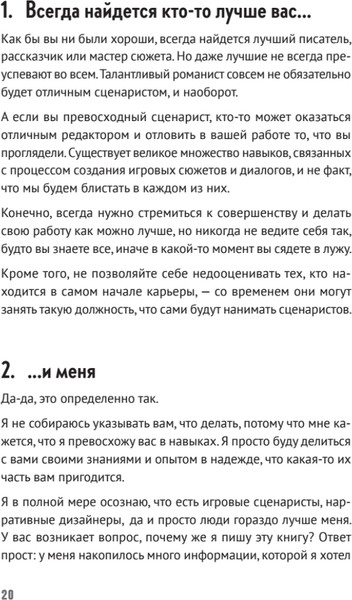 1. Всегда найдется кто-то лучше вас...

Как бы вы ни были хороши, всегда найдется лучший писатель, рассказчик или мастер сюжета. Но даже лучшие не всегда преуспевают во всем. Талантливый романист совсем не обязательно будет отличным сценаристом, и наоборот.

А если вы превосходный сценарист, кто-то может оказаться отличным редактором и отловить в вашей работе то, что вы проглядели. Существует великое множество навыков, связанных с процессом создания игровых сюжетов и диалогов, и не факт, что мы будем блистать в каждом из них.

Конечно, всегда нужно стремиться к совершенству и делать свою работу как можно лучше, но никогда не ведите себя так, будто вы знаете все, иначе в какой-то момент вы сядете в лужу.

Кроме того, не позволяйте себе недооценивать тех, кто находится в самом начале карьеры, — со временем они могут занять такую должность, что сами будут нанимать сценаристов.

2. ...и меня

Да-да, это определенно так.

Я не собираюсь указывать вам, что делать, потому что мне кажется, что я превосхожу вас в навыках. Я просто буду делиться с вами своими знаниями и опытом в надежде, что какая-то их часть вам пригодится.

Я в полной мере осознаю, что есть игровые сценаристы, нарративные дизайнеры, да и просто люди гораздо лучше меня. У вас возникает вопрос, почему же я пишу эту книгу? Ответ прост: у меня накопилось много информации, которой я хотел

20